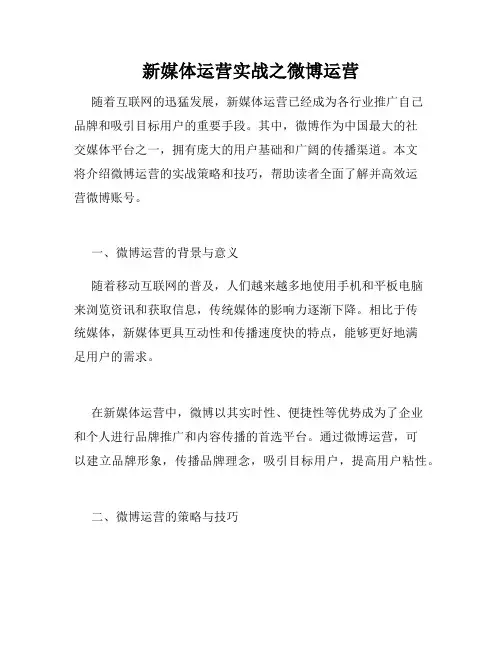 新媒体运营实战之微博运营

随着互联网的迅猛发展，新媒体运营已经成为各行业推广自己品牌和吸引目标用户的重要手段。其中，微博作为中国最大的社交媒体平台之一，拥有庞大的用户基础和广阔的传播渠道。本文将介绍微博运营的实战策略和技巧，帮助读者全面了解并高效运营微博账号。

一、微博运营的背景与意义

随着移动互联网的普及，人们越来越多地使用手机和平板电脑来浏览资讯和获取信息，传统媒体的影响力逐渐下降。相比于传统媒体，新媒体更具互动性和传播速度快的特点，能够更好地满足用户的需求。

在新媒体运营中，微博以其实时性、便捷性等优势成为了企业和个人进行品牌推广和内容传播的首选平台。通过微博运营，可以建立品牌形象，传播品牌理念，吸引目标用户，提高用户粘性。

二、微博运营的策略与技巧